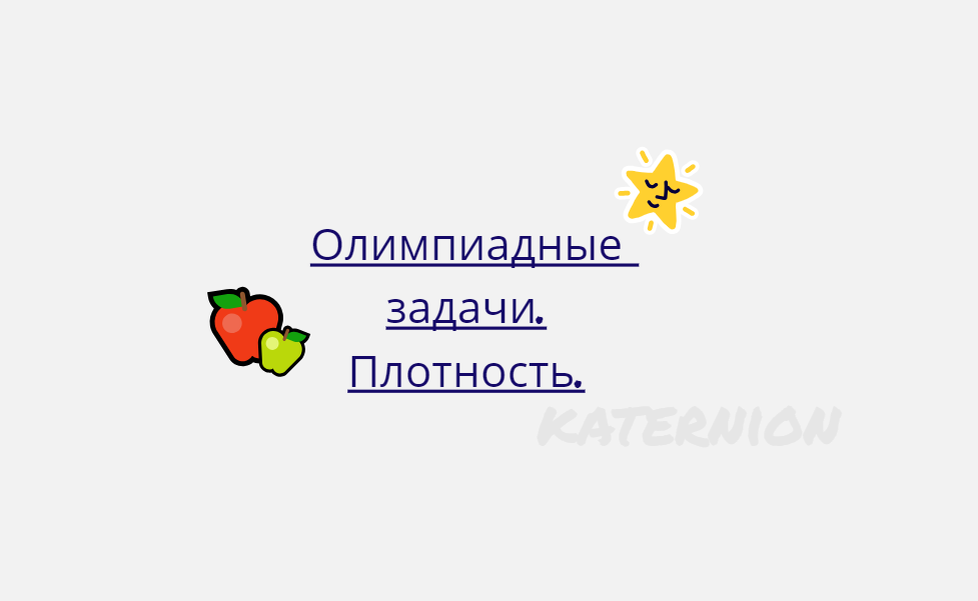 Олимпиадные задачи. Плотность.

KATERNION